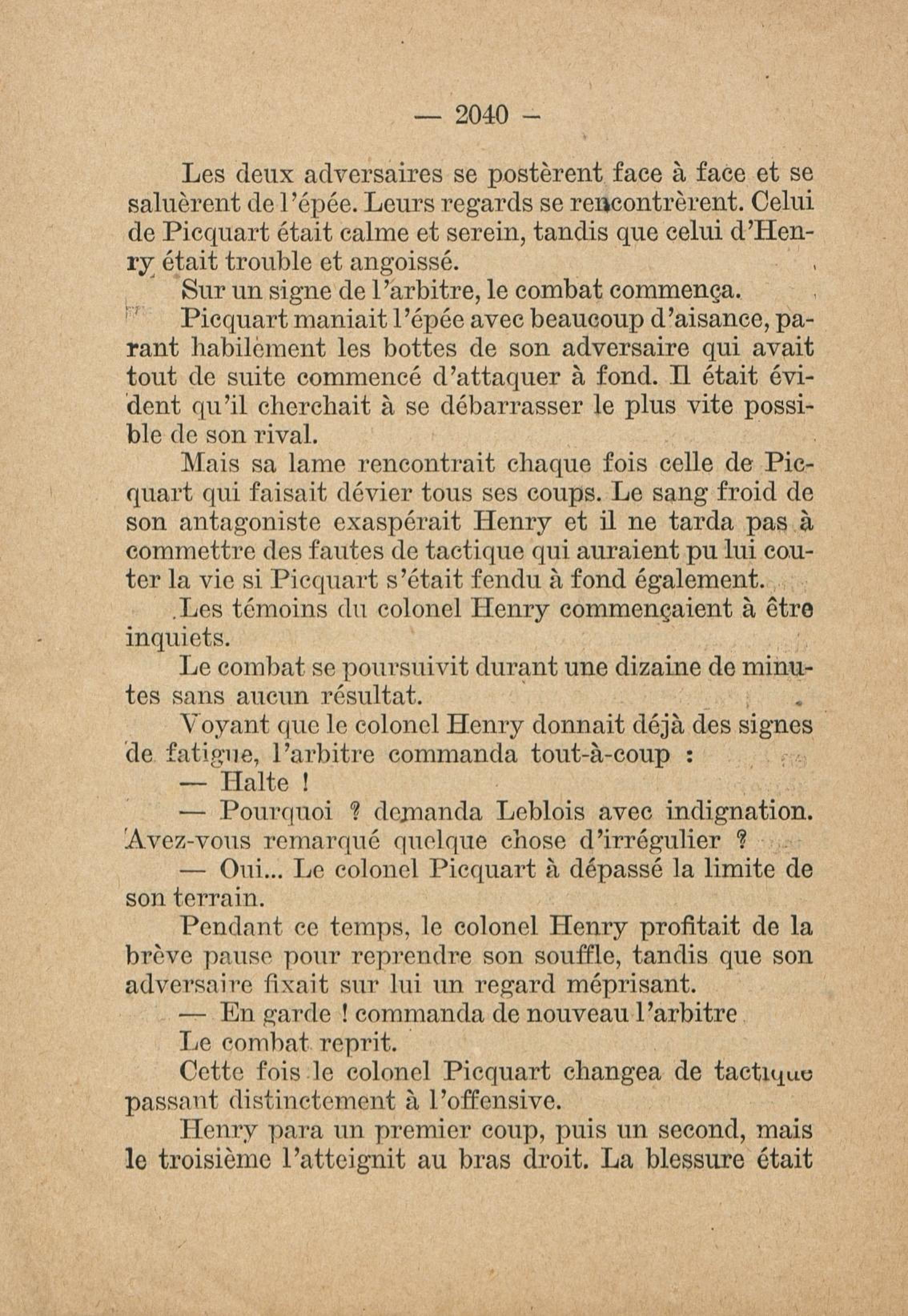 — 2040 —

Les deux adversaires se postèrent face à face et se saluèrent de l'épée. Leurs regards se rencontrèrent. Celui de Picquart était calme et serein, tandis que celui d'Henry était trouble et angoissé.

Sur un signe de l'arbitre, le combat commença.

Picquart maniait l'épée avec beaucoup d'aisance, parant habilement les bottes de son adversaire qui avait tout de suite commencé d'attaquer à fond. Il était évident qu'il cherchait à se débarrasser le plus vite possible de son rival.

Mais sa lame rencontrait chaque fois celle de Picquart qui faisait dévier tous ses coups. Le sang froid de son antagoniste exaspérait Henry et il ne tarda pas à commettre des fautes de tactique qui auraient pu lui couter la vie si Picquart s'était fendu à fond également.

Les témoins du colonel Henry commençaient à être inquiets.

Le combat se poursuivit durant une dizaine de minutes sans aucun résultat.

Voyant que le colonel Henry donnait déjà des signes de fatigue, l'arbitre commanda tout-à-coup :

— Halte !

— Pourquoi ? demanda Leblois avec indignation. Avez-vous remarqué quelque chose d'irrégulier ?

— Oui... Le colonel Picquart à dépassé la limite de son terrain.

Pendant ce temps, le colonel Henry profitait de la brève pause pour reprendre son souffle, tandis que son adversaire fixait sur lui un regard méprisant.

— En garde ! commanda de nouveau l'arbitre

Le combat reprit.

Cette fois le colonel Picquart changea de tactique passant distinctement à l'offensive.

Henry para un premier coup, puis un second, mais le troisième l'atteignit au bras droit. La blessure était